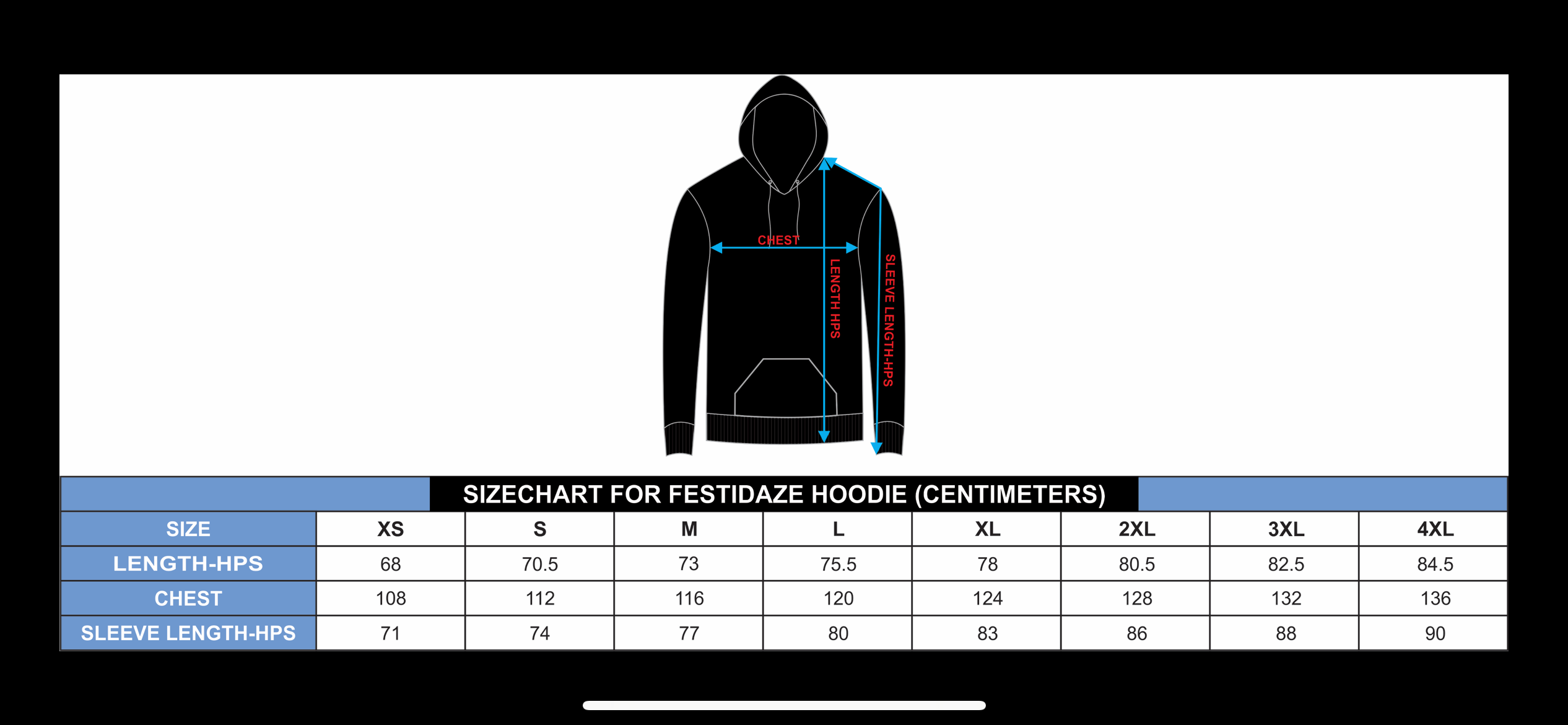 CHEST
LENGTH HPS
SLEEVE LENGTH-HPS

SIZECHART FOR FESTIDAZE HOODIE (CENTIMETERS)

| SIZE | XS | S | M | L | XL | 2XL | 3XL | 4XL |
|---|---|---|---|---|---|---|---|---|
| LENGTH-HPS | 68 | 70.5 | 73 | 75.5 | 78 | 80.5 | 82.5 | 84.5 |
| CHEST | 108 | 112 | 116 | 120 | 124 | 128 | 132 | 136 |
| SLEEVE LENGTH-HPS | 71 | 74 | 77 | 80 | 83 | 86 | 88 | 90 |